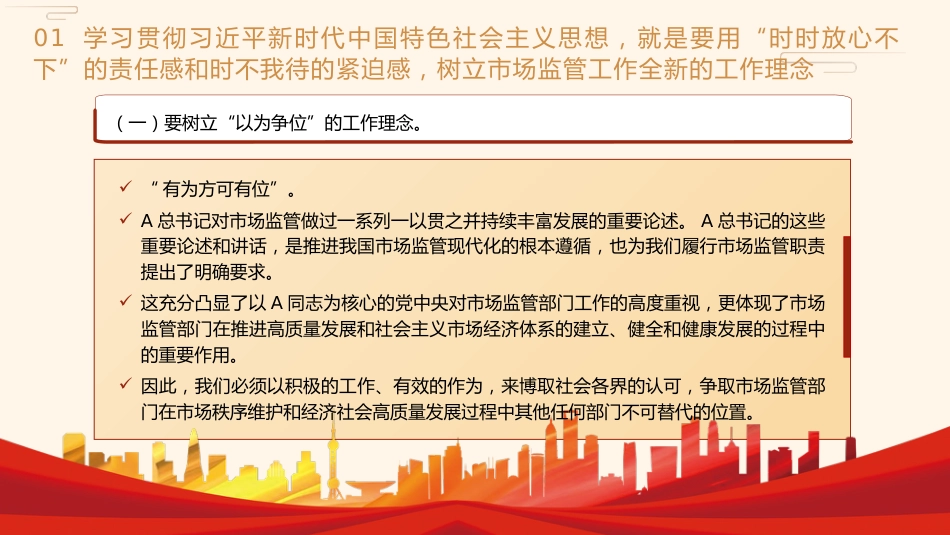 01 学习贯彻习近平新时代中国特色社会主义思想，就是要用“时时放心不下”的责任感和时不我待的紧迫感，树立市场监管工作全新的工作理念

（一）要树立“以为争位”的工作理念。

✓ “有为方可有位”。

✓ A 总书记对市场监管做过一系列一以贯之并持续丰富发展的重要论述。 A 总书记的这些重要论述和讲话，是推进我国市场监管现代化的根本遵循，也为我们履行市场监管职责提出了明确要求。

✓ 这充分凸显了以 A 同志为核心的党中央对市场监管部门工作的高度重视，更体现了市场监管部门在推进高质量发展和社会主义市场经济体系的建立、健全和健康发展的过程中的重要作用。

✓ 因此，我们必须以积极的工作、有效的作为，来博取社会各界的认可，争取市场监管部门在市场秩序维护和经济社会高质量发展过程中其他任何部门不可替代的位置。